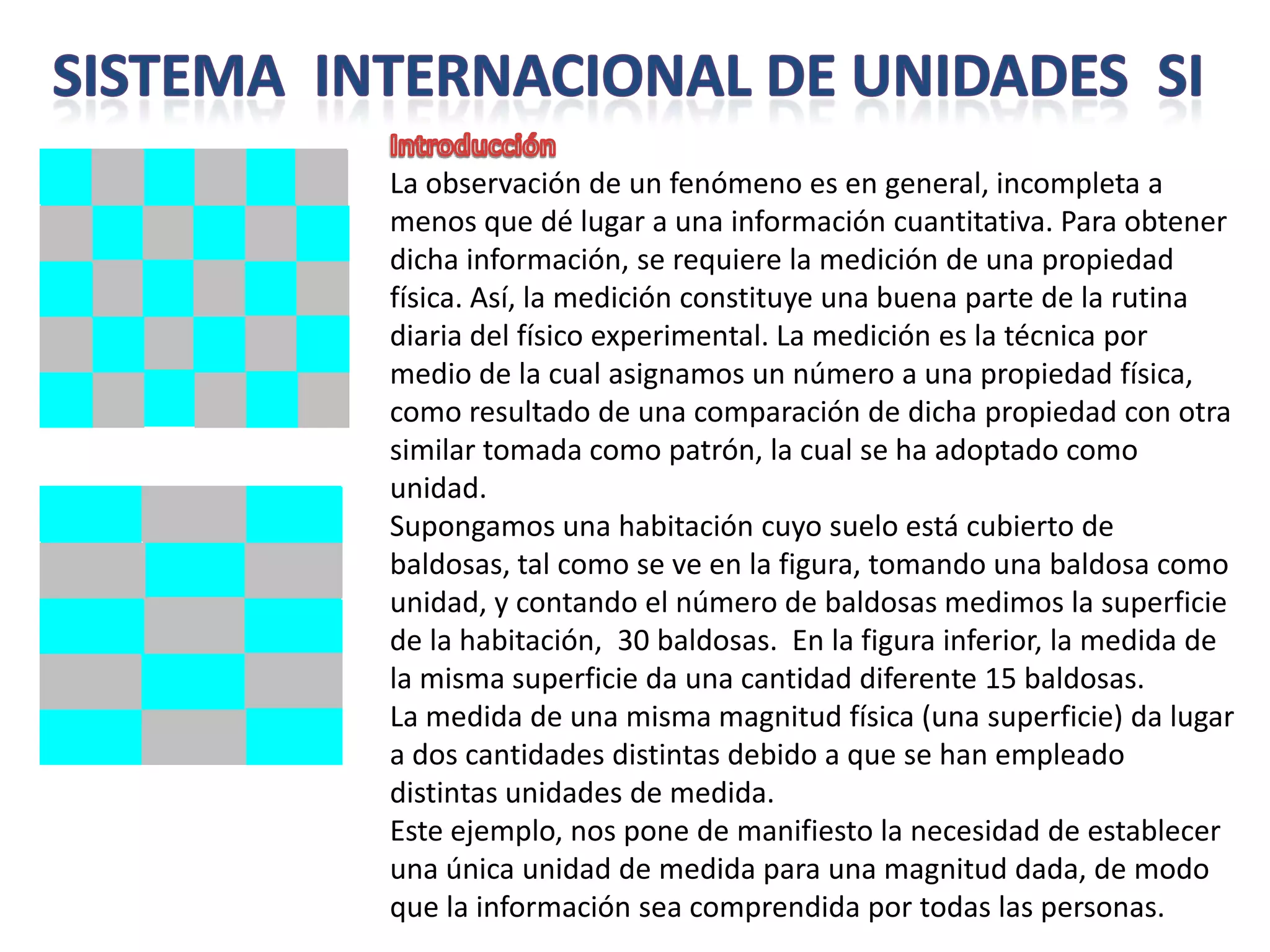 SISTEMA INTERNACIONAL DE UNIDADES SI

Introducción
La observación de un fenómeno es en general, incompleta a menos que dé lugar a una información cuantitativa. Para obtener dicha información, se requiere la medición de una propiedad física. Así, la medición constituye una buena parte de la rutina diaria del físico experimental. La medición es la técnica por medio de la cual asignamos un número a una propiedad física, como resultado de una comparación de dicha propiedad con otra similar tomada como patrón, la cual se ha adoptado como unidad.
Supongamos una habitación cuyo suelo está cubierto de baldosas, tal como se ve en la figura, tomando una baldosa como unidad, y contando el número de baldosas medimos la superficie de la habitación, 30 baldosas. En la figura inferior, la medida de la misma superficie da una cantidad diferente 15 baldosas.
La medida de una misma magnitud física (una superficie) da lugar a dos cantidades distintas debido a que se han empleado distintas unidades de medida.
Este ejemplo, nos pone de manifiesto la necesidad de establecer una única unidad de medida para una magnitud dada, de modo que la información sea comprendida por todas las personas.